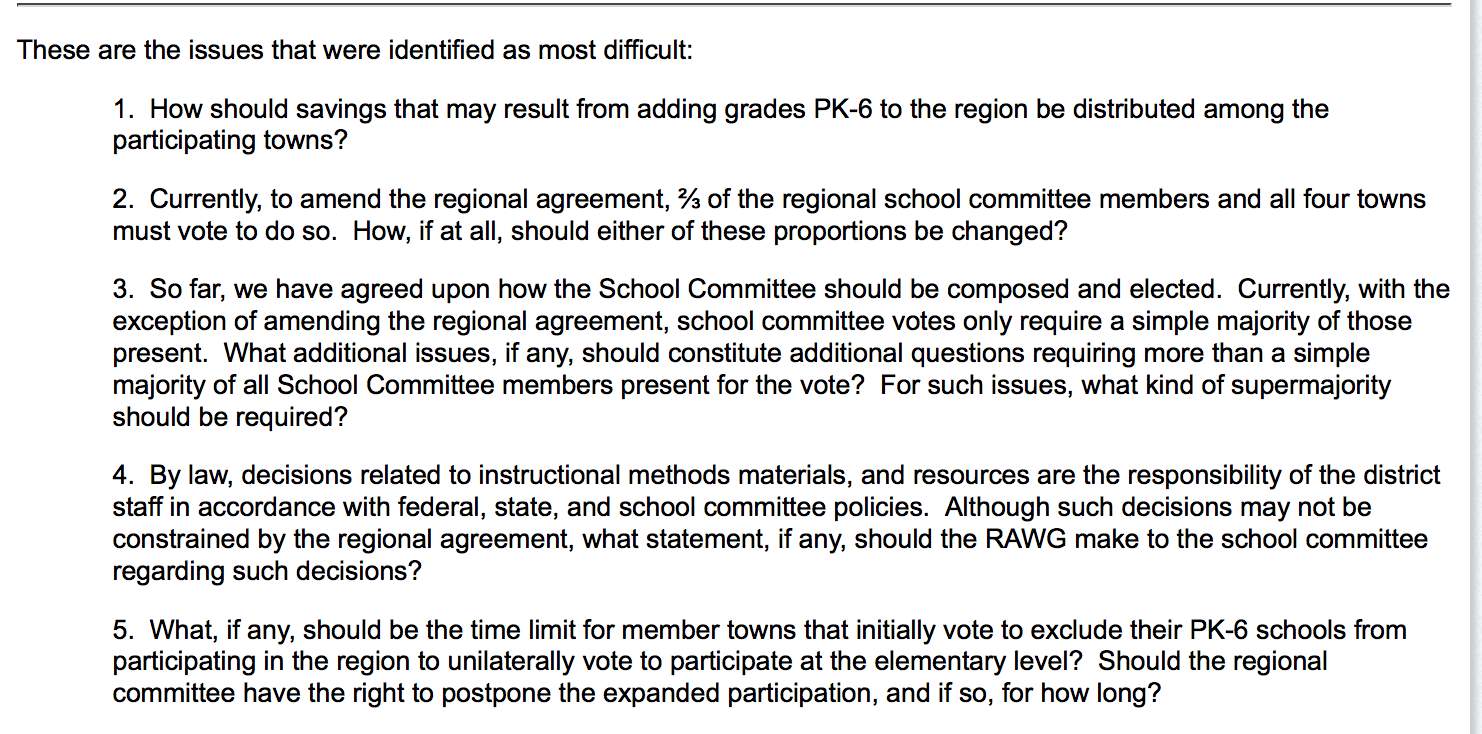 These are the issues that were identified as most difficult:

1. How should savings that may result from adding grades PK-6 to the region be distributed among the participating towns?

2. Currently, to amend the regional agreement, ⅔ of the regional school committee members and all four towns must vote to do so. How, if at all, should either of these proportions be changed?

3. So far, we have agreed upon how the School Committee should be composed and elected. Currently, with the exception of amending the regional agreement, school committee votes only require a simple majority of those present. What additional issues, if any, should constitute additional questions requiring more than a simple majority of all School Committee members present for the vote? For such issues, what kind of supermajority should be required?

4. By law, decisions related to instructional methods materials, and resources are the responsibility of the district staff in accordance with federal, state, and school committee policies. Although such decisions may not be constrained by the regional agreement, what statement, if any, should the RAWG make to the school committee regarding such decisions?

5. What, if any, should be the time limit for member towns that initially vote to exclude their PK-6 schools from participating in the region to unilaterally vote to participate at the elementary level? Should the regional committee have the right to postpone the expanded participation, and if so, for how long?